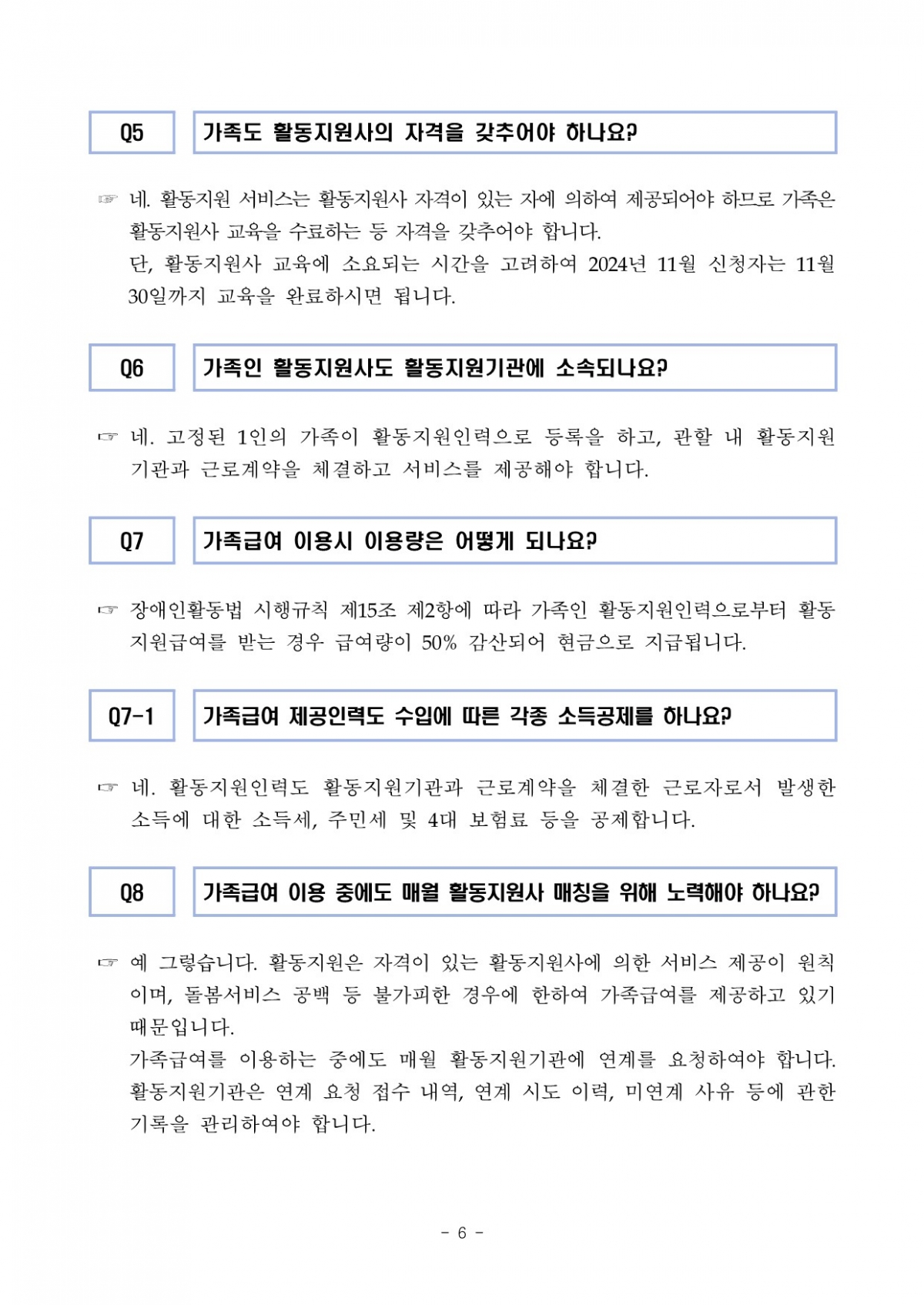 Q5

가족도 활동지원사의 자격을 갖추어야 하나요?

☞ 네. 활동지원 서비스는 활동지원사 자격이 있는 자에 의하여 제공되어야 하므로 가족은 활동지원사 교육을 수료하는 등 자격을 갖추어야 합니다.
단, 활동지원사 교육에 소요되는 시간을 고려하여 2024년 11월 신청자는 11월 30일까지 교육을 완료하시면 됩니다.

Q6

가족인 활동지원사도 활동지원기관에 소속되나요?

☞ 네. 고정된 1인의 가족이 활동지원인력으로 등록을 하고, 관할 내 활동지원기관과 근로계약을 체결하고 서비스를 제공해야 합니다.

Q7

가족급여 이용시 이용량은 어떻게 되나요?

☞ 장애인활동법 시행규칙 제15조 제2항에 따라 가족인 활동지원인력으로부터 활동지원급여를 받는 경우 급여량이 50% 감산되어 현금으로 지급됩니다.

Q7-1

가족급여 제공인력도 수입에 따른 각종 소득공제를 하나요?

☞ 네. 활동지원인력도 활동지원기관과 근로계약을 체결한 근로자로서 발생한 소득에 대한 소득세, 주민세 및 4대 보험료 등을 공제합니다.

Q8

가족급여 이용 중에도 매월 활동지원사 매칭을 위해 노력해야 하나요?

☞ 예 그렇습니다. 활동지원은 자격이 있는 활동지원사에 의한 서비스 제공이 원칙이며, 돌봄서비스 공백 등 불가피한 경우에 한하여 가족급여를 제공하고 있기 때문입니다.
가족급여를 이용하는 중에도 매월 활동지원기관에 연계를 요청하여야 합니다. 활동지원기관은 연계 요청 접수 내역, 연계 시도 이력, 미연계 사유 등에 관한 기록을 관리하여야 합니다.

- 6 -